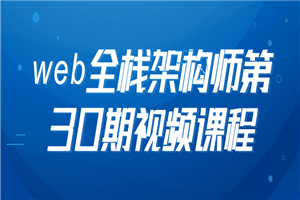 web全栈架构师第30期视频课程